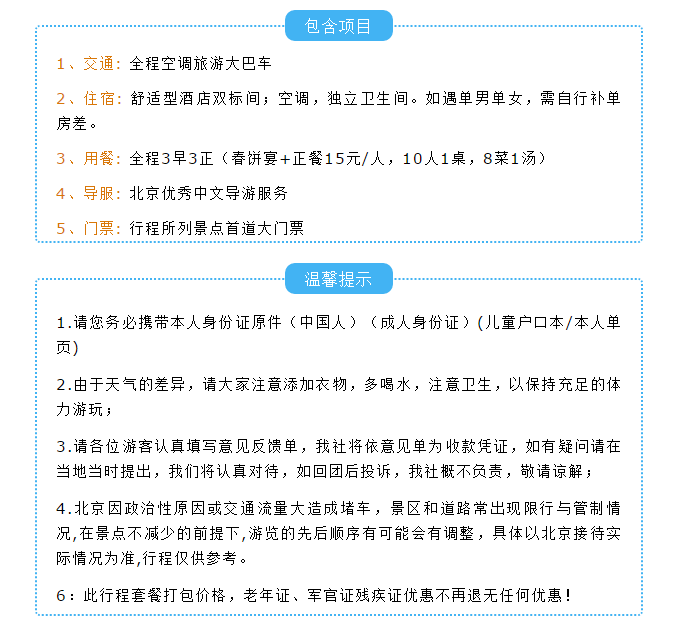 包含项目

1、交通：全程空调旅游大巴车

2、住宿：舒适型酒店双标间；空调，独立卫生间。如遇单男单女，需自行补单房差。

3、用餐：全程3早3正（春饼宴+正餐15元/人，10人1桌，8菜1汤）

4、导服：北京优秀中文导游服务

5、门票：行程所列景点首道大门票

温馨提示

1.请您务必携带本人身份证原件（中国人）（成人身份证）(儿童户口本/本人单页)

2.由于天气的差异，请大家注意添加衣物，多喝水，注意卫生，以保持充足的体力游玩；

3.请各位游客认真填写意见反馈单，我社将依意见单为收款凭证，如有疑问请在当地当时提出，我们将认真对待，如回团后投诉，我社概不负责，敬请谅解；

4.北京因政治性原因或交通流量大造成堵车，景区和道路常出现限行与管制情况,在景点不减少的前提下,游览的先后顺序有可能会有调整，具体以北京接待实际情况为准,行程仅供参考。

6：此行程套餐打包价格，老年证、军官证残疾证优惠不再退无任何优惠！